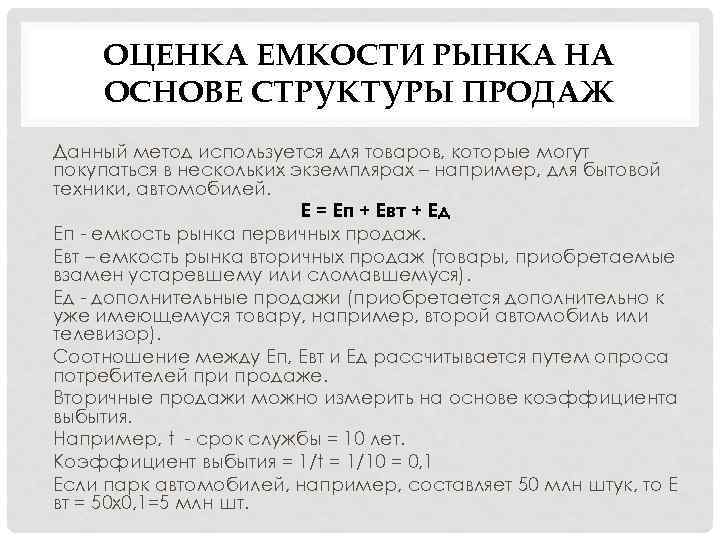 ОЦЕНКА ЕМКОСТИ РЫНКА НА ОСНОВЕ СТРУКТУРЫ ПРОДАЖ

Данный метод используется для товаров, которые могут покупаться в нескольких экземплярах – например, для бытовой техники, автомобилей.

Е = Еп + Евт + Ед

Еп - емкость рынка первичных продаж.

Евт – емкость рынка вторичных продаж (товары, приобретаемые взамен устаревшему или сломавшемуся).

Ед - дополнительные продажи (приобретается дополнительно к уже имеющемуся товару, например, второй автомобиль или телевизор).

Соотношение между Еп, Евт и Ед рассчитывается путем опроса потребителей при продаже.

Вторичные продажи можно измерить на основе коэффициента выбытия.

Например, t - срок службы = 10 лет.

Коэффициент выбытия = 1/t = 1/10 = 0,1

Если парк автомобилей, например, составляет 50 млн штук, то Е вт = 50х0,1=5 млн шт.